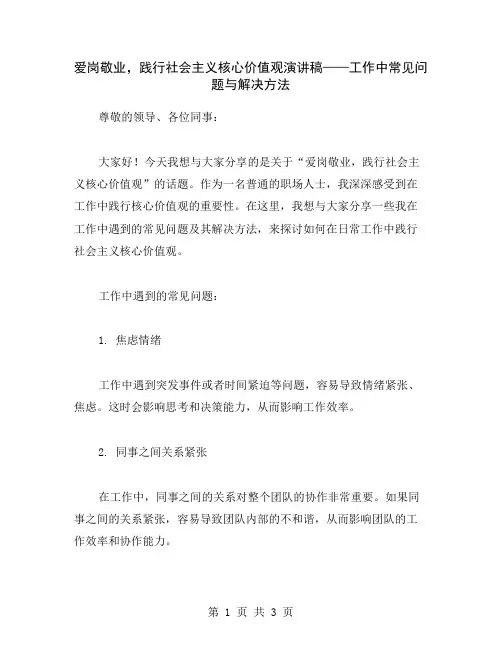 爱岗敬业，践行社会主义核心价值观演讲稿——工作中常见问题与解决方法

尊敬的领导、各位同事：

大家好！今天我想与大家分享的是关于“爱岗敬业，践行社会主义核心价值观”的话题。作为一名普通的职场人士，我深深感受到在工作中践行核心价值观的重要性。在这里，我想与大家分享一些我在工作中遇到的常见问题及其解决方法，来探讨如何在日常工作中践行社会主义核心价值观。

工作中遇到的常见问题：

1. 焦虑情绪

工作中遇到突发事件或者时间紧迫等问题，容易导致情绪紧张、焦虑。这时会影响思考和决策能力，从而影响工作效率。

2. 同事之间关系紧张

在工作中，同事之间的关系对整个团队的协作非常重要。如果同事之间的关系紧张，容易导致团队内部的不和谐，从而影响团队的工作效率和协作能力。

第 1 页 共 3 页